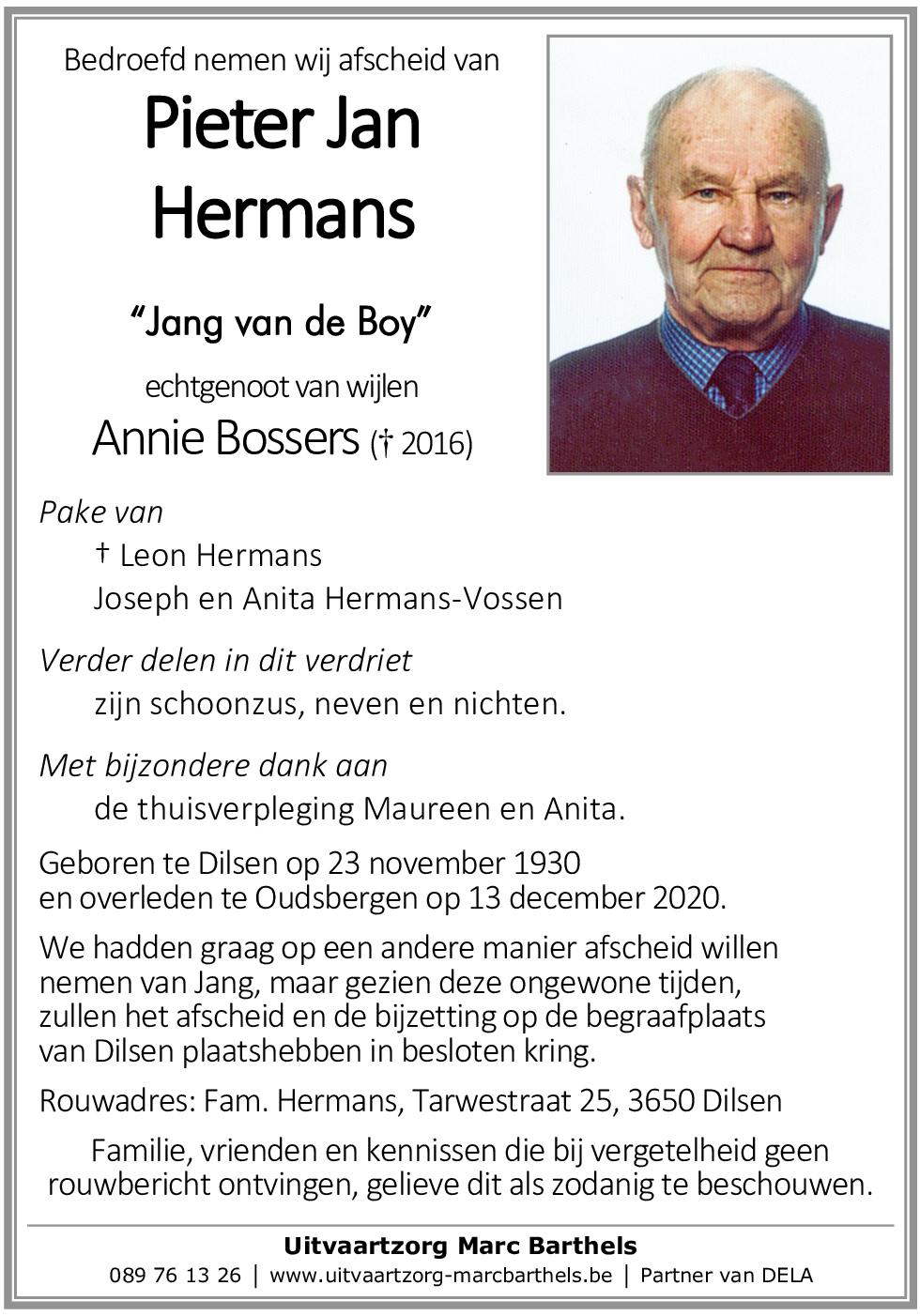 Bedroefd nemen wij afscheid van

Pieter Jan Hermans

"Jang van de Boy"

echtgenoot van wijlen

Annie Bossers († 2016)

Pake van

† Leon Hermans
Joseph en Anita Hermans-Vossen

Verder delen in dit verdriet

zijn schoonzus, neven en nichten.

Met bijzondere dank aan

de thuisverpleging Maureen en Anita.

Geboren te Dilsen op 23 november 1930 en overleden te Oudsbergen op 13 december 2020.

We hadden graag op een andere manier afscheid willen nemen van Jang, maar gezien deze ongewone tijden, zullen het afscheid en de bijzetting op de begraafplaats van Dilsen plaatshebben in besloten kring.

Rouwadres: Fam. Hermans, Tarwestraat 25, 3650 Dilsen

Familie, vrienden en kennissen die bij vergetelheid geen rouwbericht ontvingen, gelieve dit als zodanig te beschouwen.

Uitvaartzorg Marc Barthels

089 76 13 26 | www.uitvaartzorg-marcbarthels.be | Partner van DELA